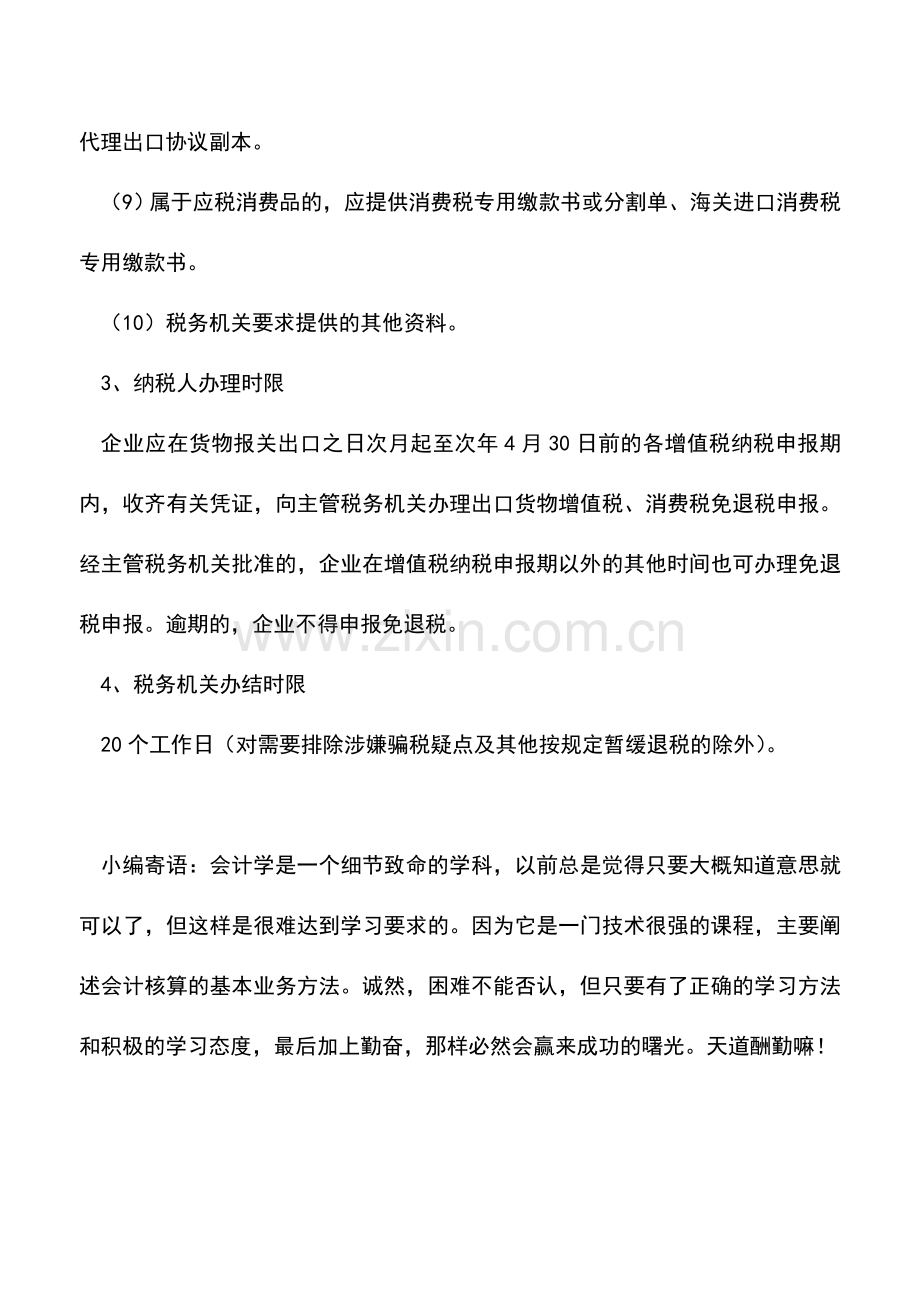 代理出口协议副本。

（9）属于应税消费品的，应提供消费税专用缴款书或分割单、海关进口消费税专用缴款书。

（10）税务机关要求提供的其他资料。

3、纳税人办理时限

企业应在货物报关出口之日次月起至次年4月30日前的各增值税纳税申报期内，收齐有关凭证，向主管税务机关办理出口货物增值税、消费税免退税申报。经主管税务机关批准的，企业在增值税纳税申报期以外的其他时间也可办理免退税申报。逾期的，企业不得申报免退税。

4、税务机关办结时限

20个工作日（对需要排除涉嫌骗税疑点及其他按规定暂缓退税的除外）。

小编寄语：会计学是一个细节致命的学科，以前总是觉得只要大概知道意思就可以了，但这样是很难达到学习要求的。因为它是一门技术很强的课程，主要阐述会计核算的基本业务方法。诚然，困难不能否认，但只要有了正确的学习方法和积极的学习态度，最后加上勤奋，那样必然会赢来成功的曙光。天道酬勤嘛！

www.zixin.com.cn